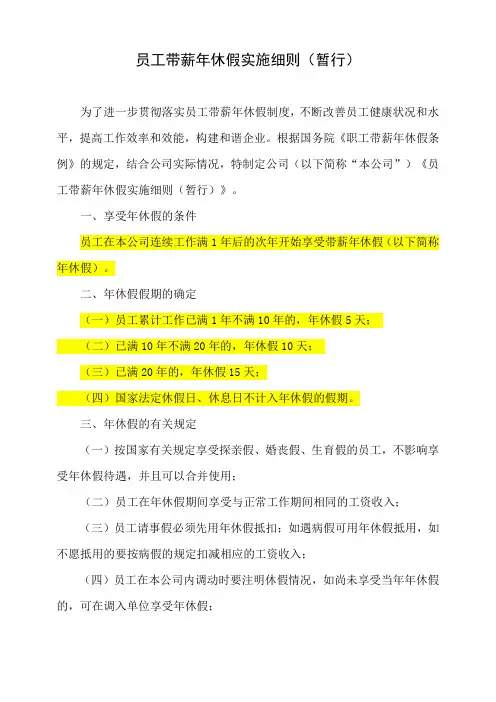 员工带薪年休假实施细则（暂行）

为了进一步贯彻落实员工带薪年休假制度，不断改善员工健康状况和水平，提高工作效率和效能，构建和谐企业。根据国务院《职工带薪年休假条例》的规定，结合公司实际情况，特制定公司（以下简称“本公司”）《员工带薪年休假实施细则（暂行）》。

一、享受年休假的条件

员工在本公司连续工作满1年后的次年开始享受带薪年休假（以下简称年休假）。

二、年休假假期的确定

（一）员工累计工作已满1年不满10年的，年休假5天；

（二）已满10年不满20年的，年休假10天；

（三）已满20年的，年休假15天；

（四）国家法定休假日、休息日不计入年休假的假期。

三、年休假的有关规定

（一）按国家有关规定享受探亲假、婚丧假、生育假的员工，不影响享受年休假待遇，并且可以合并使用；

（二）员工在年休假期间享受与正常工作期间相同的工资收入；

（三）员工请事假必须先用年休假抵扣；如遇病假可用年休假抵用，如不愿抵用的要按病假的规定扣减相应的工资收入；

（四）员工在本公司内调动时要注明休假情况，如尚未享受当年年休假的，可在调入单位享受年休假；